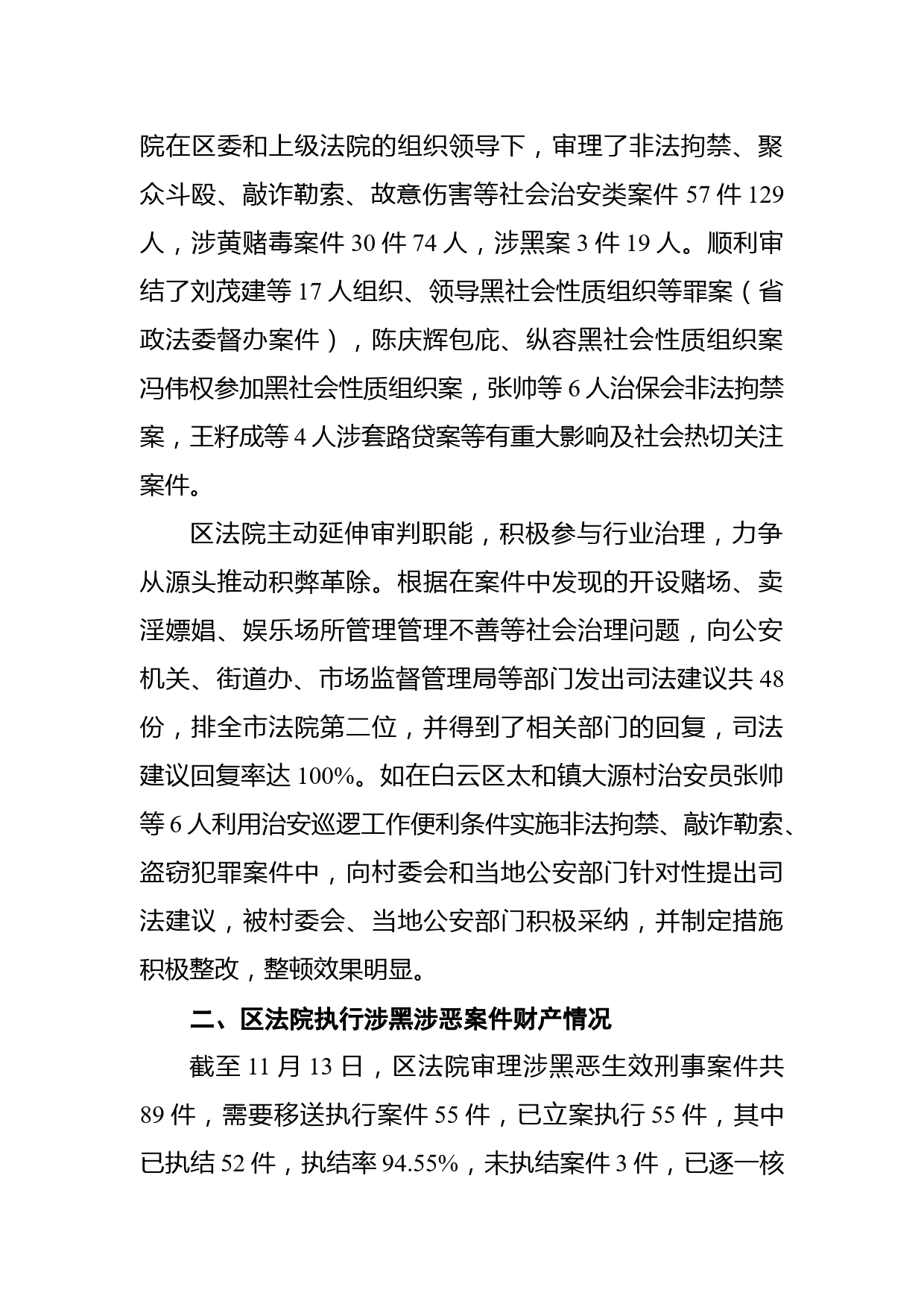 院在区委和上级法院的组织领导下，审理了非法拘禁、聚众斗殴、敲诈勒索、故意伤害等社会治安类案件 57 件 129 人，涉黄赌毒案件 30 件 74 人，涉黑案 3 件 19 人。顺利审结了刘茂建等 17 人组织、领导黑社会性质组织等罪案（省政法委督办案件），陈庆辉包庇、纵容黑社会性质组织案冯伟权参加黑社会性质组织案，张帅等 6 人治保会非法拘禁案，王籽成等 4 人涉套路贷案等有重大影响及社会热切关注案件。

区法院主动延伸审判职能，积极参与行业治理，力争从源头推动积弊革除。根据在案件中发现的开设赌场、卖淫嫖娼、娱乐场所管理管理不善等社会治理问题，向公安机关、街道办、市场监督管理局等部门发出司法建议共 48 份，排全市法院第二位，并得到了相关部门的回复，司法建议回复率达 100%。如在白云区太和镇大源村治安员张帅等 6 人利用治安巡逻工作便利条件实施非法拘禁、敲诈勒索、盗窃犯罪案件中，向村委会和当地公安部门针对性提出司法建议，被村委会、当地公安部门积极采纳，并制定措施积极整改，整顿效果明显。

二、区法院执行涉黑涉恶案件财产情况

截至 11 月 13 日，区法院审理涉黑恶生效刑事案件共 89 件，需要移送执行案件 55 件，已立案执行 55 件，其中已执结 52 件，执结率 94.55%，未执结案件 3 件，已逐一核